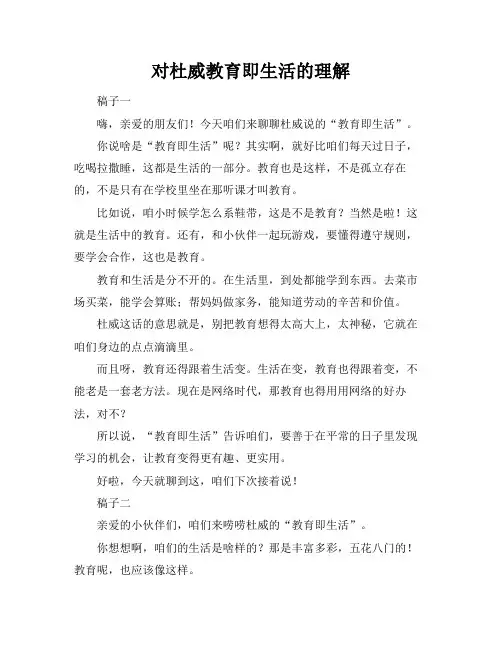 对杜威教育即生活的理解

稿子一

嗨，亲爱的朋友们！今天咱们来聊聊杜威说的“教育即生活”。

你说啥是“教育即生活”呢？其实啊，就好比咱们每天过日子，吃喝拉撒睡，这都是生活的一部分。教育也是这样，不是孤立存在的，不是只有在学校里坐在那听课才叫教育。

比如说，咱小时候学怎么系鞋带，这是不是教育？当然是啦！这就是生活中的教育。还有，和小伙伴一起玩游戏，要懂得遵守规则，要学会合作，这也是教育。

教育和生活是分不开的。在生活里，到处都能学到东西。去菜市场买菜，能学会算账；帮妈妈做家务，能知道劳动的辛苦和价值。

杜威这话的意思就是，别把教育想得太高大上，太神秘，它就在咱们身边的点点滴滴里。

而且呀，教育还得跟着生活变。生活在变，教育也得跟着变，不能老是一套老方法。现在是网络时代，那教育也得用用网络的好办法，对不？

所以说，“教育即生活”告诉咱们，要善于在平常的日子里发现学习的机会，让教育变得更有趣、更实用。

好啦，今天就聊到这，咱们下次接着说！

稿子二

亲爱的小伙伴们，咱们来唠唠杜威的“教育即生活”。

你想想啊，咱们的生活是啥样的？那是丰富多彩，五花八门的！教育呢，也应该像这样。